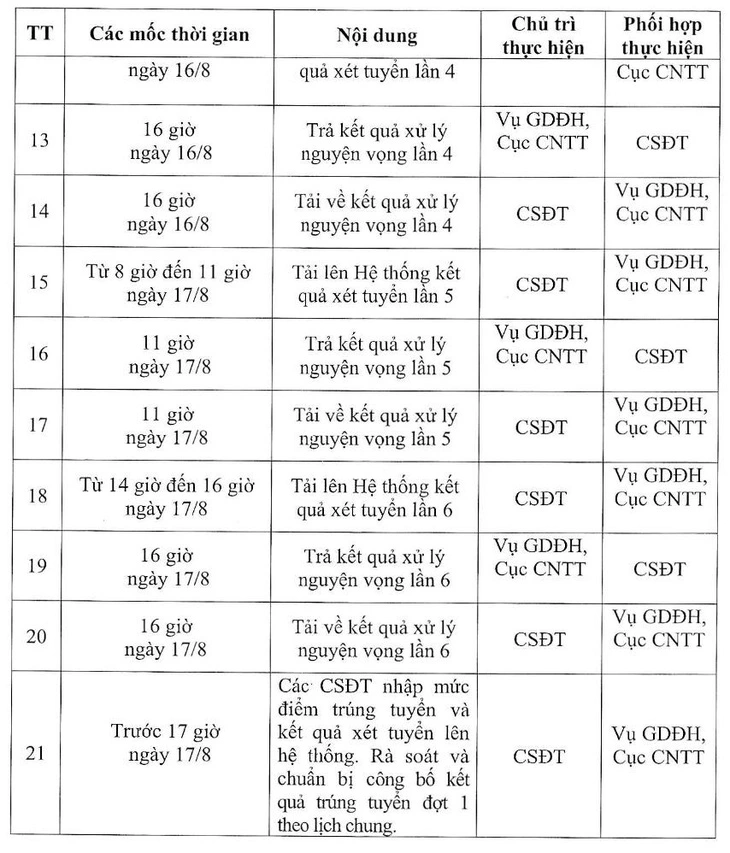 | TT | Các mốc thời gian | Nội dung | Chủ trì thực hiện | Phối hợp thực hiện |
|---|---|---|---|---|
| | ngày 16/8 | quả xét tuyển lần 4 | | Cục CNTT |
| 13 | 16 giờ ngày 16/8 | Trả kết quả xử lý nguyện vọng lần 4 | Vụ GDĐH, Cục CNTT | CSĐT |
| 14 | 16 giờ ngày 16/8 | Tải về kết quả xử lý nguyện vọng lần 4 | CSĐT | Vụ GDĐH, Cục CNTT |
| 15 | Từ 8 giờ đến 11 giờ ngày 17/8 | Tải lên Hệ thống kết quả xét tuyển lần 5 | CSĐT | Vụ GDĐH, Cục CNTT |
| 16 | 11 giờ ngày 17/8 | Trả kết quả xử lý nguyện vọng lần 5 | Vụ GDĐH, Cục CNTT | CSĐT |
| 17 | 11 giờ ngày 17/8 | Tải về kết quả xử lý nguyện vọng lần 5 | CSĐT | Vụ GDĐH, Cục CNTT |
| 18 | Từ 14 giờ đến 16 giờ ngày 17/8 | Tải lên Hệ thống kết quả xét tuyển lần 6 | CSĐT | Vụ GDĐH, Cục CNTT |
| 19 | 16 giờ ngày 17/8 | Trả kết quả xử lý nguyện vọng lần 6 | Vụ GDĐH, Cục CNTT | CSĐT |
| 20 | 16 giờ ngày 17/8 | Tải về kết quả xử lý nguyện vọng lần 6 | CSĐT | Vụ GDĐH, Cục CNTT |
| 21 | Trước 17 giờ ngày 17/8 | Các CSĐT nhập mức điểm trúng tuyển và kết quả xét tuyển lên hệ thống. Rà soát và chuẩn bị công bố kết quả trúng tuyển đợt 1 theo lịch chung. | CSĐT | Vụ GDĐH, Cục CNTT |